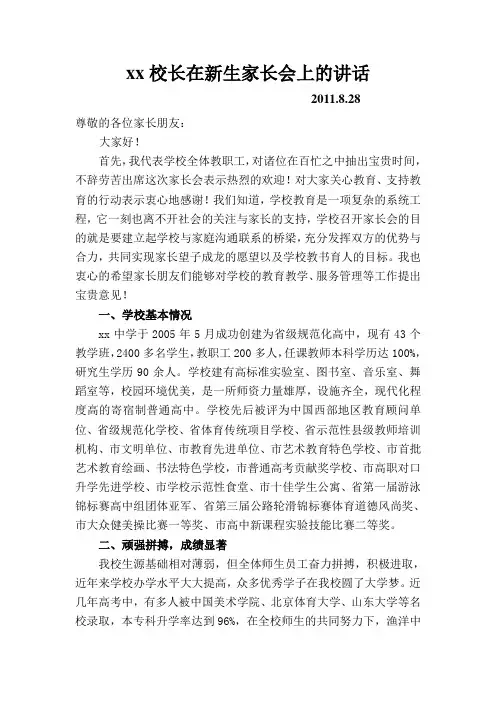 xx 校长在新生家长会上的讲话

2011.8.28

尊敬的各位家长朋友：

大家好！

首先，我代表学校全体教职工，对诸位在百忙之中抽出宝贵时间，不辞劳苦出席这次家长会表示热烈的欢迎！对大家关心教育、支持教育的行动表示衷心地感谢！我们知道，学校教育是一项复杂的系统工程，它一刻也离不开社会的关注与家长的支持，学校召开家长会的目的就是要建立起学校与家庭沟通联系的桥梁，充分发挥双方的优势与合力，共同实现家长望子成龙的愿望以及学校教书育人的目标。我也衷心的希望家长朋友们能够对学校的教育教学、服务管理等工作提出宝贵意见！

一、学校基本情况

xx 中学于 2005 年 5 月成功创建为省级规范化高中，现有 43 个教学班，2400 多名学生，教职工 200 多人，任课教师本科学历达 100%，研究生学历 90 余人。学校建有高标准实验室、图书室、音乐室、舞蹈室等，校园环境优美，是一所师资力量雄厚，设施齐全，现代化程度高的寄宿制普通高中。学校先后被评为中国西部地区教育顾问单位、省级规范化学校、省体育传统项目学校、省示范性县级教师培训机构、市文明单位、市教育先进单位、市艺术教育特色学校、市首批艺术教育绘画、书法特色学校，市普通高考贡献奖学校、市高职对口升学先进学校、市学校示范性食堂、市十佳学生公寓、省第一届游泳锦标赛高中组团体亚军、省第三届公路轮滑锦标赛体育道德风尚奖、市大众健美操比赛一等奖、市高中新课程实验技能比赛二等奖。

二、顽强拼搏，成绩显著

我校生源基础相对薄弱，但全体师生员工奋力拼搏，积极进取，近年来学校办学水平大大提高，众多优秀学子在我校圆了大学梦。近几年高考中，有多人被中国美术学院、北京体育大学、山东大学等名校录取，本专科升学率达到 96%，在全校师生的共同努力下，渔洋中